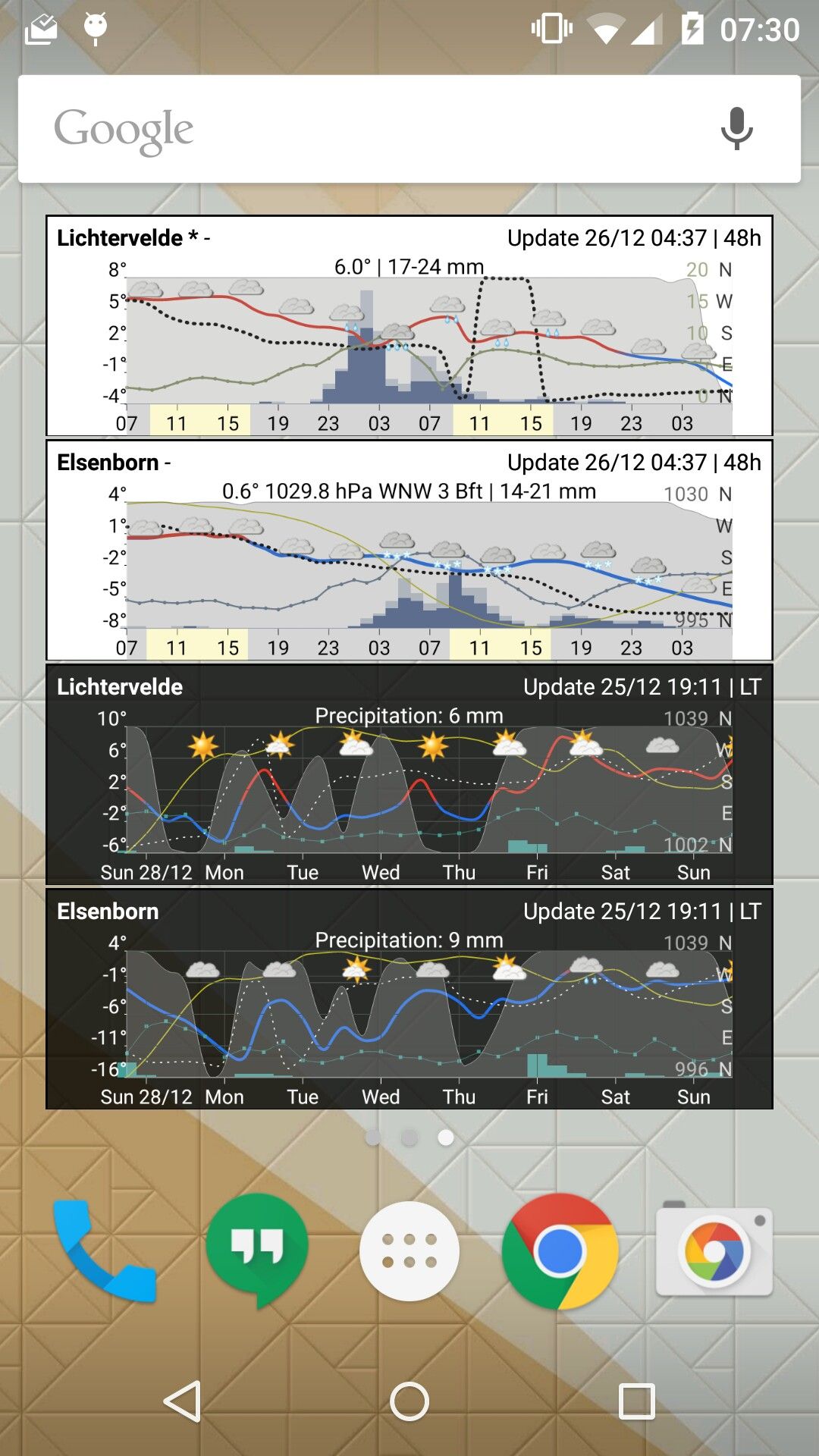 07:30

Google

Lichtervelde * -
Update 26/12 04:37 | 48h
6.0° | 17-24 mm
8°
5°
2°
-1°
-4°
20 N
15 W
10 S
E
0 N
07 11 15 19 23 03 07 11 15 19 23 03

Elsenborn -
Update 26/12 04:37 | 48h
0.6° 1029.8 hPa WNW 3 Bft | 14-21 mm
4°
1°
-2°
-5°
-8°
1030 N
W
S
E
995 N
07 11 15 19 23 03 07 11 15 19 23 03

Lichtervelde
Update 25/12 19:11 | LT
Precipitation: 6 mm
10°
6°
2°
-2°
-6°
1039 N
W
S
E
1002 N
Sun 28/12 Mon Tue Wed Thu Fri Sat Sun

Elsenborn
Update 25/12 19:11 | LT
Precipitation: 9 mm
4°
-1°
-6°
-11°
-16°
1039 N
W
S
E
996 N
Sun 28/12 Mon Tue Wed Thu Fri Sat Sun